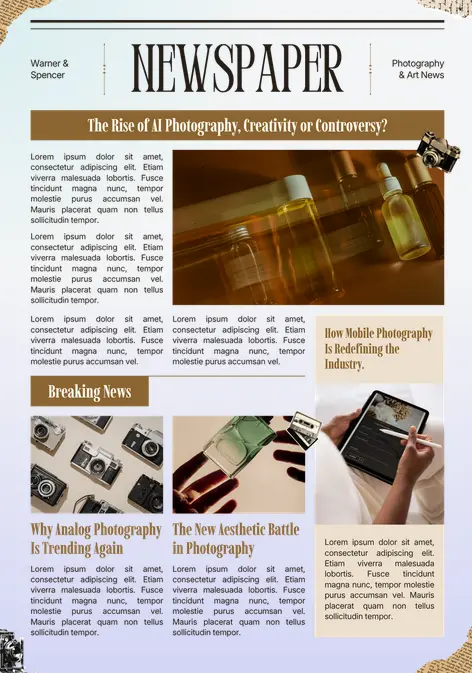 Warner & Spencer

NEWSPAPER

Photography & Art News

The Rise of AI Photography, Creativity or Controversy?

Lorem ipsum dolor sit amet, consectetur adipiscing elit. Etiam viverra malesuada lobortis. Fusce tincidunt magna nunc, tempor molestie purus accumsan vel. Mauris placerat quam non tellus sollicitudin tempor.

Lorem ipsum dolor sit amet, consectetur adipiscing elit. Etiam viverra malesuada lobortis. Fusce tincidunt magna nunc, tempor molestie purus accumsan vel. Mauris placerat quam non tellus sollicitudin tempor.

Lorem ipsum dolor sit amet, consectetur adipiscing elit. Etiam viverra malesuada lobortis. Fusce tincidunt magna nunc, tempor molestie purus accumsan vel.

Lorem ipsum dolor sit amet, consectetur adipiscing elit. Etiam viverra malesuada lobortis. Fusce tincidunt magna nunc, tempor molestie purus accumsan vel.

How Mobile Photography Is Redefining the Industry.

Breaking News

Why Analog Photography Is Trending Again

Lorem ipsum dolor sit amet, consectetur adipiscing elit. Etiam viverra malesuada lobortis. Fusce tincidunt magna nunc, tempor molestie purus accumsan vel. Mauris placerat quam non tellus sollicitudin tempor.

The New Aesthetic Battle in Photography

Lorem ipsum dolor sit amet, consectetur adipiscing elit. Etiam viverra malesuada lobortis. Fusce tincidunt magna nunc, tempor molestie purus accumsan vel. Mauris placerat quam non tellus sollicitudin tempor.

Lorem ipsum dolor sit amet, consectetur adipiscing elit. Etiam viverra malesuada lobortis. Fusce tincidunt magna nunc, tempor molestie purus accumsan vel. Mauris placerat quam non tellus sollicitudin tempor.